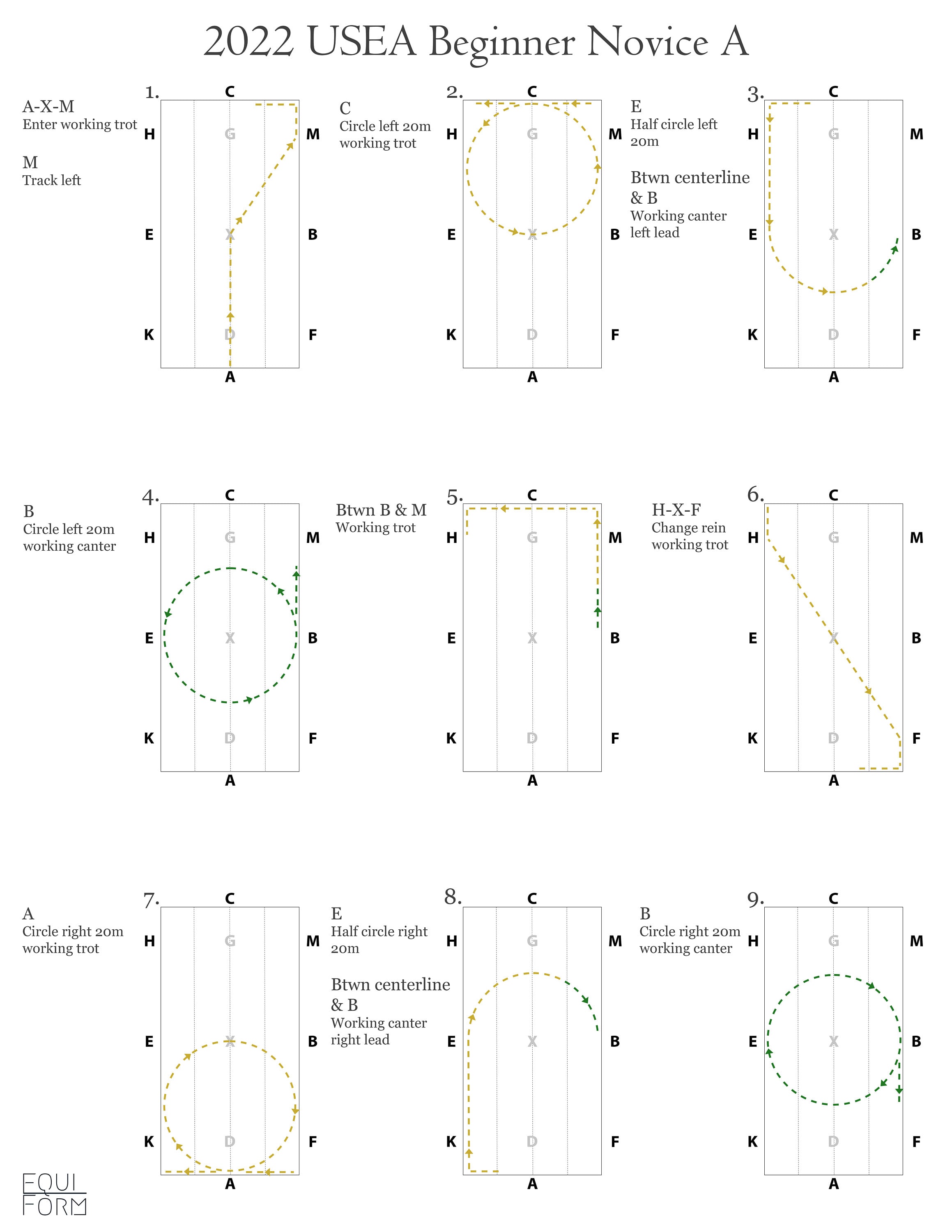 2022 USEA Beginner Novice A

A-X-M
Enter working trot

M
Track left

1.
C
H G M
E X B
K D F
A

C
Circle left 20m
working trot

2.
C
H G M
E X B
K D F
A

E
Half circle left
20m

Btwn centerline & B
Working canter
left lead

3.
C
H G M
E X B
K D F
A

B
Circle left 20m
working canter

4.
C
H G M
E X B
K D F
A

Btwn B & M
Working trot

5.
C
H G M
E X B
K D F
A

H-X-F
Change rein
working trot

6.
C
H G M
E X B
K D F
A

A
Circle right 20m
working trot

7.
C
H G M
E X B
K D F
A

E
Half circle right
20m

Btwn centerline & B
Working canter
right lead

8.
C
H G M
E X B
K D F
A

B
Circle right 20m
working canter

9.
C
H G M
E X B
K D F
A

EQUI
FORM